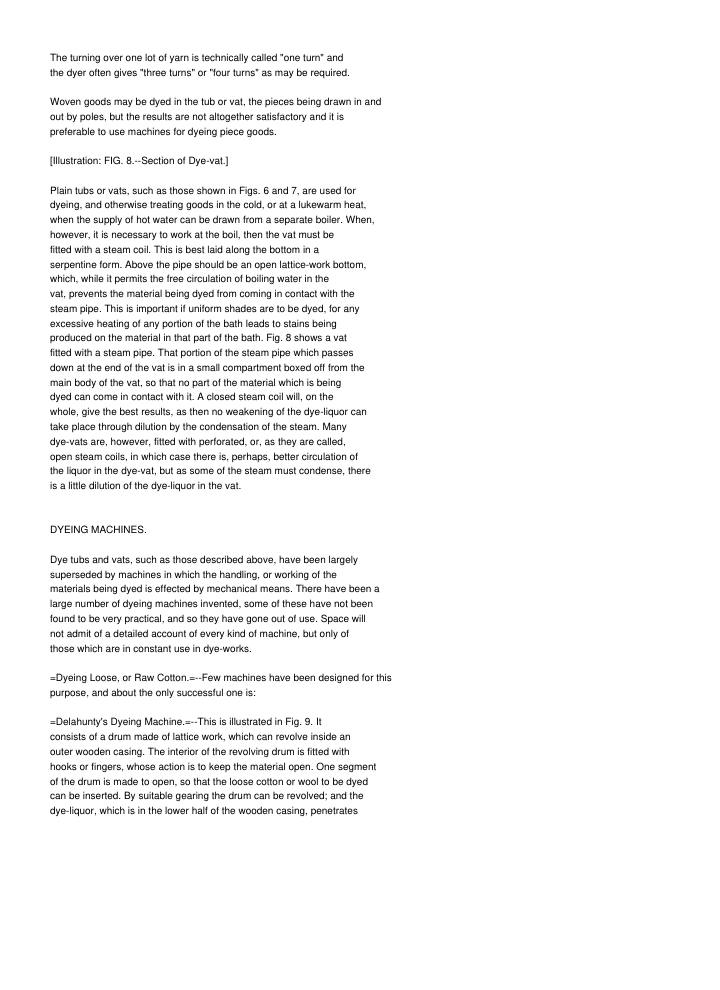 The turning over one lot of yarn is technically called "one turn" and the dyer often gives "three turns" or "four turns" as may be required.

Woven goods may be dyed in the tub or vat, the pieces being drawn in and out by poles, but the results are not altogether satisfactory and it is preferable to use machines for dyeing piece goods.

[Illustration: FIG. 8.--Section of Dye-vat.]

Plain tubs or vats, such as those shown in Figs. 6 and 7, are used for dyeing, and otherwise treating goods in the cold, or at a lukewarm heat, when the supply of hot water can be drawn from a separate boiler. When, however, it is necessary to work at the boil, then the vat must be fitted with a steam coil. This is best laid along the bottom in a serpentine form. Above the pipe should be an open lattice-work bottom, which, while it permits the free circulation of boiling water in the vat, prevents the material being dyed from coming in contact with the steam pipe. This is important if uniform shades are to be dyed, for any excessive heating of any portion of the bath leads to stains being produced on the material in that part of the bath. Fig. 8 shows a vat fitted with a steam pipe. That portion of the steam pipe which passes down at the end of the vat is in a small compartment boxed off from the main body of the vat, so that no part of the material which is being dyed can come in contact with it. A closed steam coil will, on the whole, give the best results, as then no weakening of the dye-liquor can take place through dilution by the condensation of the steam. Many dye-vats are, however, fitted with perforated, or, as they are called, open steam coils, in which case there is, perhaps, better circulation of the liquor in the dye-vat, but as some of the steam must condense, there is a little dilution of the dye-liquor in the vat.

DYEING MACHINES.

Dye tubs and vats, such as those described above, have been largely superseded by machines in which the handling, or working of the materials being dyed is effected by mechanical means. There have been a large number of dyeing machines invented, some of these have not been found to be very practical, and so they have gone out of use. Space will not admit of a detailed account of every kind of machine, but only of those which are in constant use in dye-works.

=Dyeing Loose, or Raw Cotton.=--Few machines have been designed for this purpose, and about the only successful one is:

=Delahunty's Dyeing Machine.=--This is illustrated in Fig. 9. It consists of a drum made of lattice work, which can revolve inside an outer wooden casing. The interior of the revolving drum is fitted with hooks or fingers, whose action is to keep the material open. One segment of the drum is made to open, so that the loose cotton or wool to be dyed can be inserted. By suitable gearing the drum can be revolved; and the dye-liquor, which is in the lower half of the wooden casing, penetrates